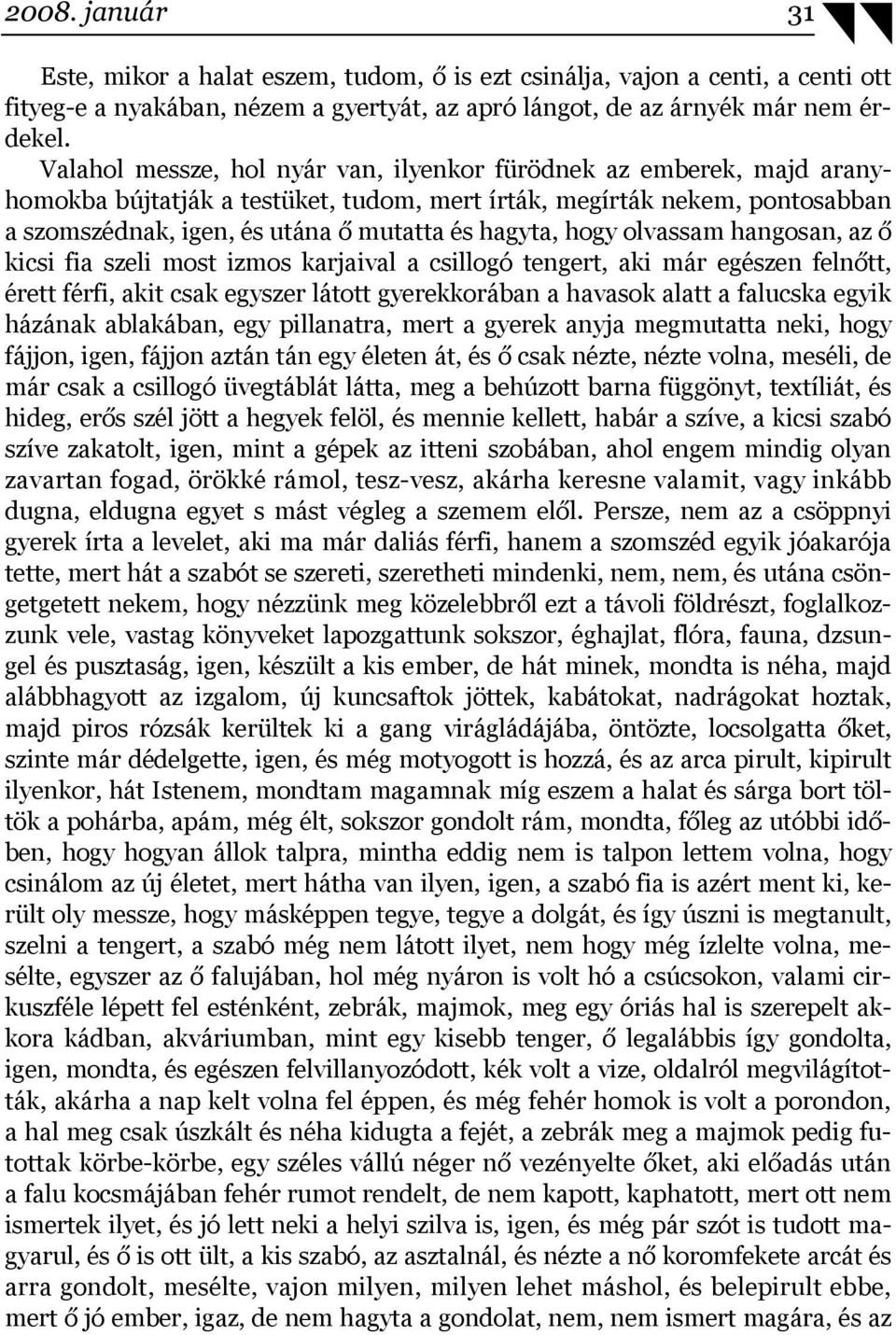 2008. január 31

Este, mikor a halat eszem, tudom, ő is ezt csinálja, vajon a centi, a centi ott fityeg-e a nyakában, nézem a gyertyát, az apró lángot, de az árnyék már nem érdekel.

Valahol messze, hol nyár van, ilyenkor fürödnek az emberek, majd aranyhomokba bújtatják a testüket, tudom, mert írták, megírták nekem, pontosabban a szomszédnak, igen, és utána ő mutatta és hagyta, hogy olvassam hangosan, az ő kicsi fia szeli most izmos karjaival a csillogó tengert, aki már egészen felnőtt, érett férfi, akit csak egyszer látott gyerekkorában a havasok alatt a falucska egyik házának ablakában, egy pillanatra, mert a gyerek anyja megmutatta neki, hogy fájjon, igen, fájjon aztán tán egy életen át, és ő csak nézte, nézte volna, meséli, de már csak a csillogó üvegtáblát látta, meg a behúzott barna függönyt, textíliát, és hideg, erős szél jött a hegyek felöl, és mennie kellett, habár a szíve, a kicsi szabó szíve zakatolt, igen, mint a gépek az itteni szobában, ahol engem mindig olyan zavartan fogad, örökké rámol, tesz-vesz, akárha keresne valamit, vagy inkább dugna, eldugna egyet s mást végleg a szemem elől. Persze, nem az a csöppnyi gyerek írta a levelet, aki ma már daliás férfi, hanem a szomszéd egyik jóakarója tette, mert hát a szabót se szereti, szeretheti mindenki, nem, nem, és utána csöngetgetett nekem, hogy nézzünk meg közelebbről ezt a távoli földrészt, foglalkozzunk vele, vastag könyveket lapozgattunk sokszor, éghajlat, flóra, fauna, dzsungel és pusztaság, igen, készült a kis ember, de hát minek, mondta is néha, majd alábbhagyott az izgalom, új kuncsaftok jöttek, kabátokat, nadrágokat hoztak, majd piros rózsák kerültek ki a gang virágládájába, öntözte, locsolgatta őket, szinte már dédelgette, igen, és még motyogott is hozzá, és az arca pirult, kipirult ilyenkor, hát Istenem, mondtam magamnak míg eszem a halat és sárga bort töltök a pohárba, apám, még élt, sokszor gondolt rám, mondta, főleg az utóbbi időben, hogy hogyan állok talpra, mintha eddig nem is talpon lettem volna, hogy csinálom az új életet, mert hátha van ilyen, igen, a szabó fia is azért ment ki, került oly messze, hogy másképpen tegye, tegye a dolgát, és így úszni is megtanult, szelni a tengert, a szabó még nem látott ilyet, nem hogy még ízlelte volna, mesélte, egyszer az ő falujában, hol még nyáron is volt hó a csúcsokon, valami cirkuszféle lépett fel esténként, zebrák, majmok, meg egy óriás hal is szerepelt akkora kádban, akváriumban, mint egy kisebb tenger, ő legalábbis így gondolta, igen, mondta, és egészen felvillanyozódott, kék volt a vize, oldalról megvilágították, akárha a nap kelt volna fel éppen, és még fehér homok is volt a porondon, a hal meg csak úszkált és néha kidugta a fejét, a zebrák meg a majmok pedig futottak körbe-körbe, egy széles vállú néger nő vezényelte őket, aki előadás után a falu kocsmájában fehér rumot rendelt, de nem kapott, kaphatott, mert ott nem ismertek ilyet, és jó lett neki a helyi szilva is, igen, és még pár szót is tudott magyarul, és ő is ott ült, a kis szabó, az asztalnál, és nézte a nő koromfekete arcát és arra gondolt, mesélte, vajon milyen, milyen lehet máshol, és belepirult ebbe, mert ő jó ember, igaz, de nem hagyta a gondolat, nem, nem ismert magára, és az